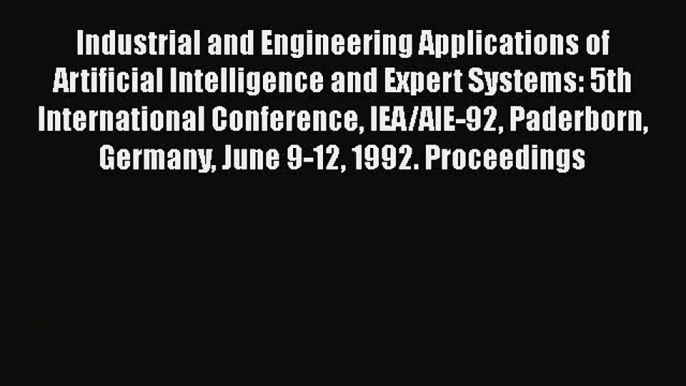 Industrial and Engineering Applications of Artificial Intelligence and Expert Systems: 5th International Conference, IEA/AIE-92, Paderborn, Germany, June 9-12, 1992. Proceedings